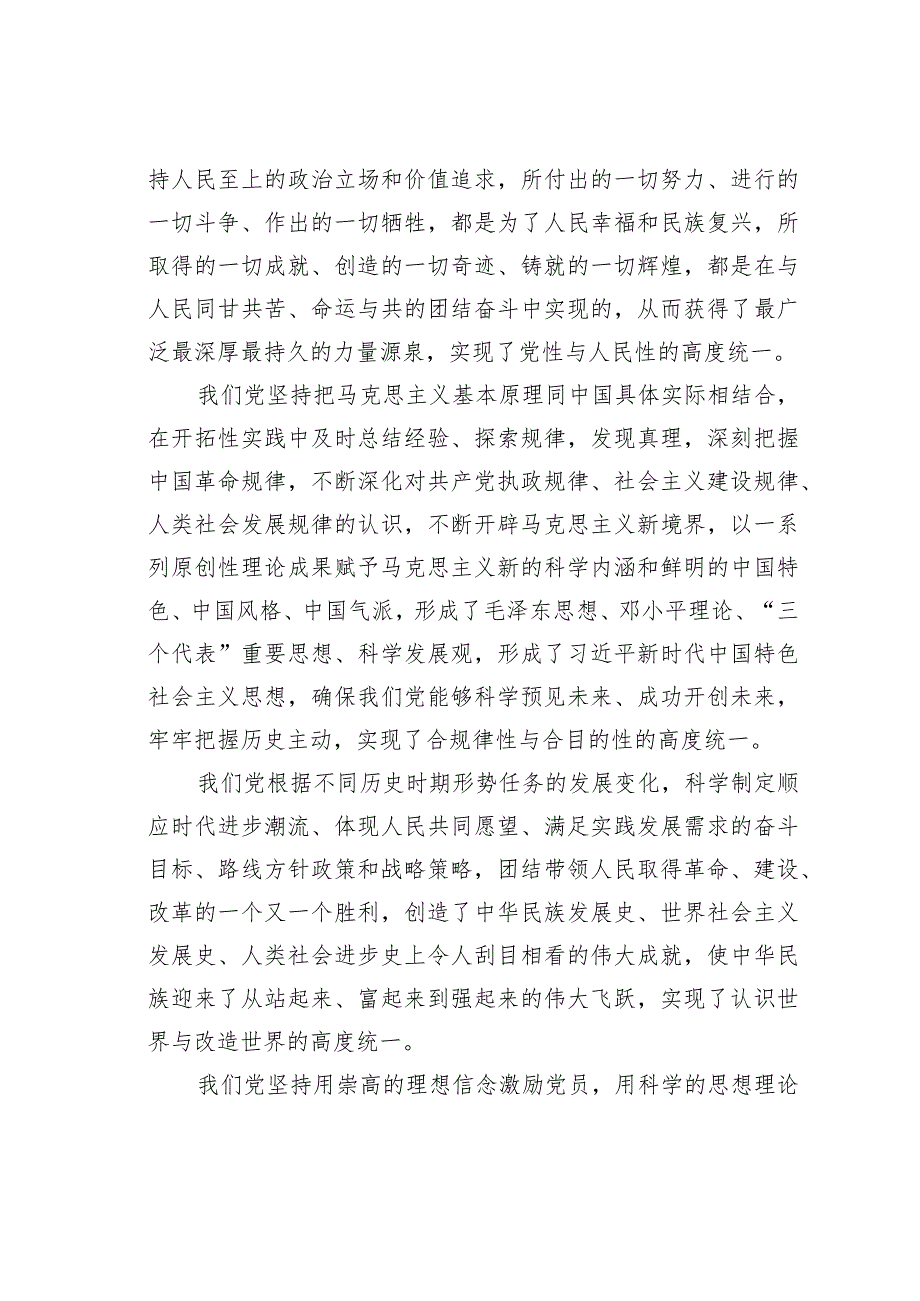 持人民至上的政治立场和价值追求，所付出的一切努力、进行的一切斗争、作出的一切牺牲，都是为了人民幸福和民族复兴，所取得的一切成就、创造的一切奇迹、铸就的一切辉煌，都是在与人民同甘共苦、命运与共的团结奋斗中实现的，从而获得了最广泛最深厚最持久的力量源泉，实现了党性与人民性的高度统一。

我们党坚持把马克思主义基本原理同中国具体实际相结合，在开拓性实践中及时总结经验、探索规律，发现真理，深刻把握中国革命规律，不断深化对共产党执政规律、社会主义建设规律、人类社会发展规律的认识，不断开辟马克思主义新境界，以一系列原创性理论成果赋予马克思主义新的科学内涵和鲜明的中国特色、中国风格、中国气派，形成了毛泽东思想、邓小平理论、“三个代表”重要思想、科学发展观，形成了习近平新时代中国特色社会主义思想，确保我们党能够科学预见未来、成功开创未来，牢牢把握历史主动，实现了合规律性与合目的性的高度统一。

我们党根据不同历史时期形势任务的发展变化，科学制定顺应时代进步潮流、体现人民共同愿望、满足实践发展需求的奋斗目标、路线方针政策和战略策略，团结带领人民取得革命、建设、改革的一个又一个胜利，创造了中华民族发展史、世界社会主义发展史、人类社会进步史上令人刮目相看的伟大成就，使中华民族迎来了从站起来、富起来到强起来的伟大飞跃，实现了认识世界与改造世界的高度统一。

我们党坚持用崇高的理想信念激励党员，用科学的思想理论